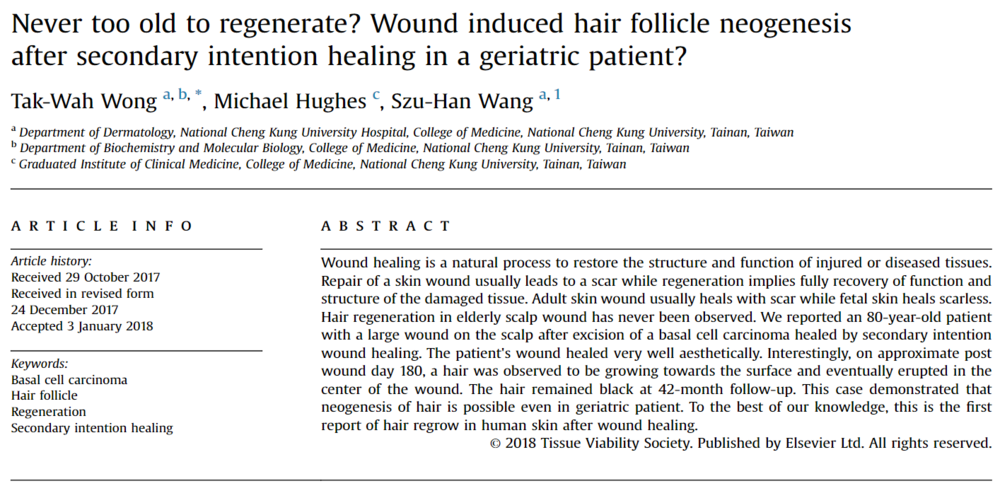 Never too old to regenerate? Wound induced hair follicle neogenesis after secondary intention healing in a geriatric patient?

Tak-Wah Wong $^{a, b, *}$, Michael Hughes $^{c}$, Szu-Han Wang $^{a, 1}$

$^{a}$ Department of Dermatology, National Cheng Kung University Hospital, College of Medicine, National Cheng Kung University, Tainan, Taiwan
$^{b}$ Department of Biochemistry and Molecular Biology, College of Medicine, National Cheng Kung University, Tainan, Taiwan
$^{c}$ Graduated Institute of Clinical Medicine, College of Medicine, National Cheng Kung University, Tainan, Taiwan

ARTICLE INFO

Article history:
Received 29 October 2017
Received in revised form
24 December 2017
Accepted 3 January 2018

Keywords:
Basal cell carcinoma
Hair follicle
Regeneration
Secondary intention healing

ABSTRACT

Wound healing is a natural process to restore the structure and function of injured or diseased tissues. Repair of a skin wound usually leads to a scar while regeneration implies fully recovery of function and structure of the damaged tissue. Adult skin wound usually heals with scar while fetal skin heals scarless. Hair regeneration in elderly scalp wound has never been observed. We reported an 80-year-old patient with a large wound on the scalp after excision of a basal cell carcinoma healed by secondary intention wound healing. The patient's wound healed very well aesthetically. Interestingly, on approximate post wound day 180, a hair was observed to be growing towards the surface and eventually erupted in the center of the wound. The hair remained black at 42-month follow-up. This case demonstrated that neogenesis of hair is possible even in geriatric patient. To the best of our knowledge, this is the first report of hair regrow in human skin after wound healing.

© 2018 Tissue Viability Society. Published by Elsevier Ltd. All rights reserved.